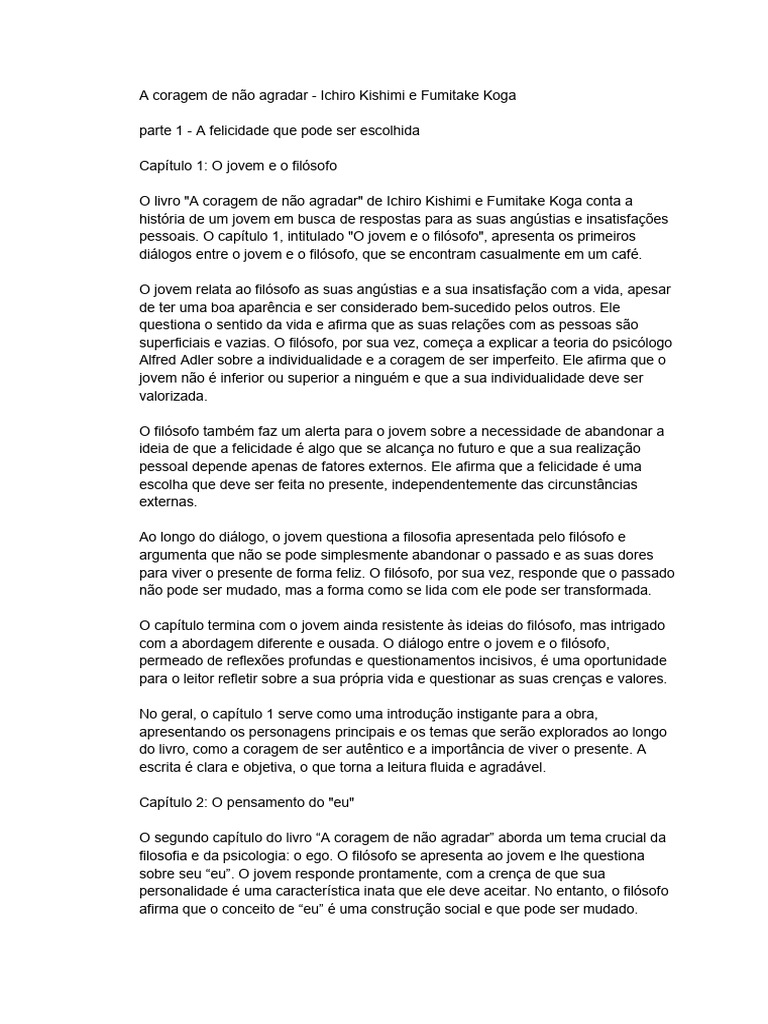 A coragem de não agradar - Ichiro Kishimi e Fumitake Koga

parte 1 - A felicidade que pode ser escolhida

Capítulo 1: O jovem e o filósofo

O livro "A coragem de não agradar" de Ichiro Kishimi e Fumitake Koga conta a história de um jovem em busca de respostas para as suas angústias e insatisfações pessoais. O capítulo 1, intitulado "O jovem e o filósofo", apresenta os primeiros diálogos entre o jovem e o filósofo, que se encontram casualmente em um café.

O jovem relata ao filósofo as suas angústias e a sua insatisfação com a vida, apesar de ter uma boa aparência e ser considerado bem-sucedido pelos outros. Ele questiona o sentido da vida e afirma que as suas relações com as pessoas são superficiais e vazias. O filósofo, por sua vez, começa a explicar a teoria do psicólogo Alfred Adler sobre a individualidade e a coragem de ser imperfeito. Ele afirma que o jovem não é inferior ou superior a ninguém e que a sua individualidade deve ser valorizada.

O filósofo também faz um alerta para o jovem sobre a necessidade de abandonar a ideia de que a felicidade é algo que se alcança no futuro e que a sua realização pessoal depende apenas de fatores externos. Ele afirma que a felicidade é uma escolha que deve ser feita no presente, independentemente das circunstâncias externas.

Ao longo do diálogo, o jovem questiona a filosofia apresentada pelo filósofo e argumenta que não se pode simplesmente abandonar o passado e as suas dores para viver o presente de forma feliz. O filósofo, por sua vez, responde que o passado não pode ser mudado, mas a forma como se lida com ele pode ser transformada.

O capítulo termina com o jovem ainda resistente às ideias do filósofo, mas intrigado com a abordagem diferente e ousada. O diálogo entre o jovem e o filósofo, permeado de reflexões profundas e questionamentos incisivos, é uma oportunidade para o leitor refletir sobre a sua própria vida e questionar as suas crenças e valores.

No geral, o capítulo 1 serve como uma introdução instigante para a obra, apresentando os personagens principais e os temas que serão explorados ao longo do livro, como a coragem de ser autêntico e a importância de viver o presente. A escrita é clara e objetiva, o que torna a leitura fluida e agradável.

Capítulo 2: O pensamento do "eu"

O segundo capítulo do livro “A coragem de não agradar” aborda um tema crucial da filosofia e da psicologia: o ego. O filósofo se apresenta ao jovem e lhe questiona sobre seu “eu”. O jovem responde prontamente, com a crença de que sua personalidade é uma característica inata que ele deve aceitar. No entanto, o filósofo afirma que o conceito de “eu” é uma construção social e que pode ser mudado.